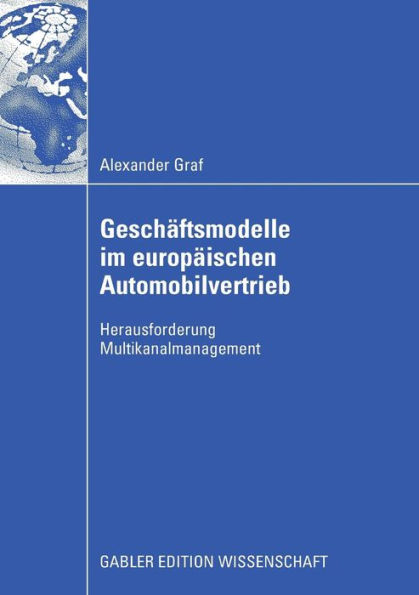 Alexander Graf

Geschäftsmodelle im europäischen Automobilvertrieb

Herausforderung Multikanalmanagement

GABLER EDITION WISSENSCHAFT